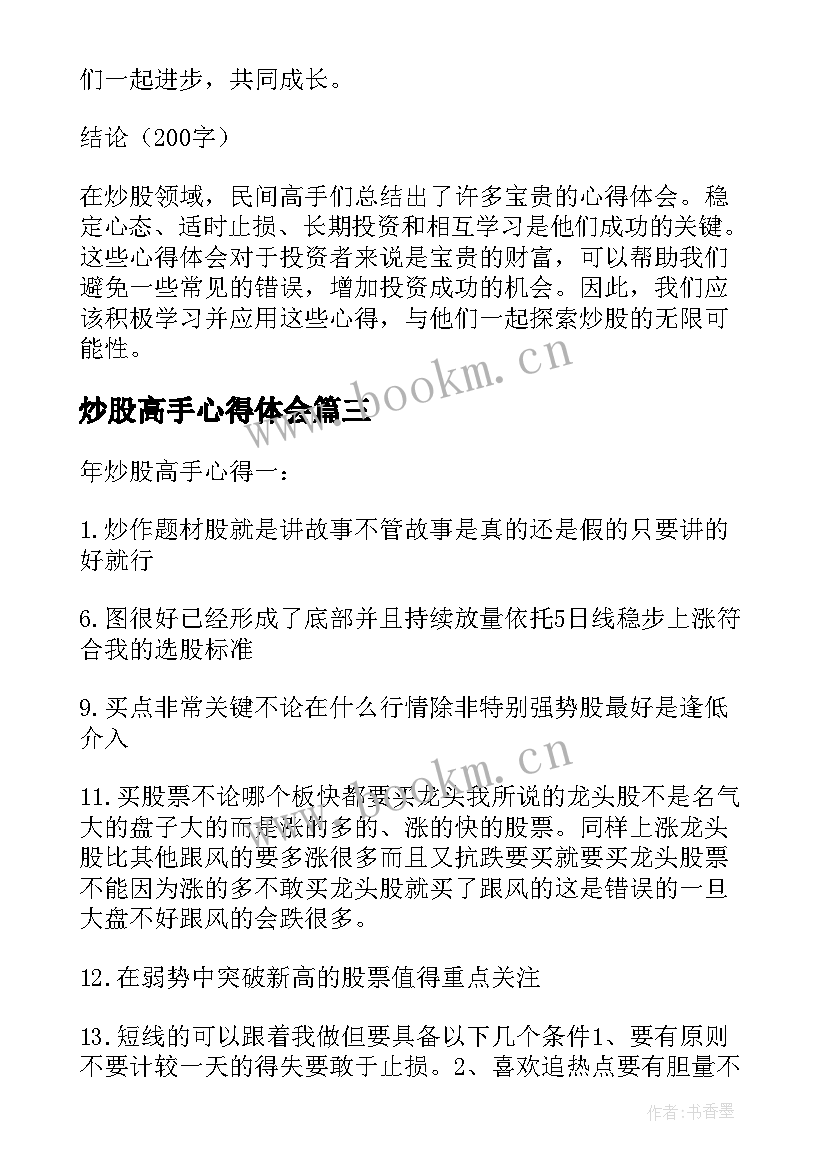 们一起进步，共同成长。

结论（200字）

在炒股领域，民间高手们总结出了许多宝贵的心得体会。稳定心态、适时止损、长期投资和相互学习是他们成功的关键。这些心得体会对于投资者来说是宝贵的财富，可以帮助我们避免一些常见的错误，增加投资成功的机会。因此，我们应该积极学习并应用这些心得，与他们一起探索炒股的无限可能性。

www.bookm.cn

炒股高手心得体会篇三

年炒股高手心得一：

1.炒作题材股就是讲故事不管故事是真的还是假的只要讲的好就行

6.图很好已经形成了底部并且持续放量依托5日线稳步上涨符合我的选股标准

9.买点非常关键不论在什么行情除非特别强势股最好是逢低介入

www.bookm.cn

11.买股票不论哪个板快都要买龙头我所说的龙头股不是名气大的盘子大的而是涨的多的、涨的快的股票。同样上涨龙头股比其他跟风的要多涨很多而且又抗跌要买就要买龙头股票不能因为涨的多不敢买龙头股就买了跟风的这是错误的一旦大盘不好跟风的会跌很多。

12.在弱势中突破新高的股票值得重点关注

13.短线的可以跟着我做但要具备以下几个条件1、要有原则不要计较一天的得失要敢于止损。2、喜欢追热点要有胆量不

作者：书香墨